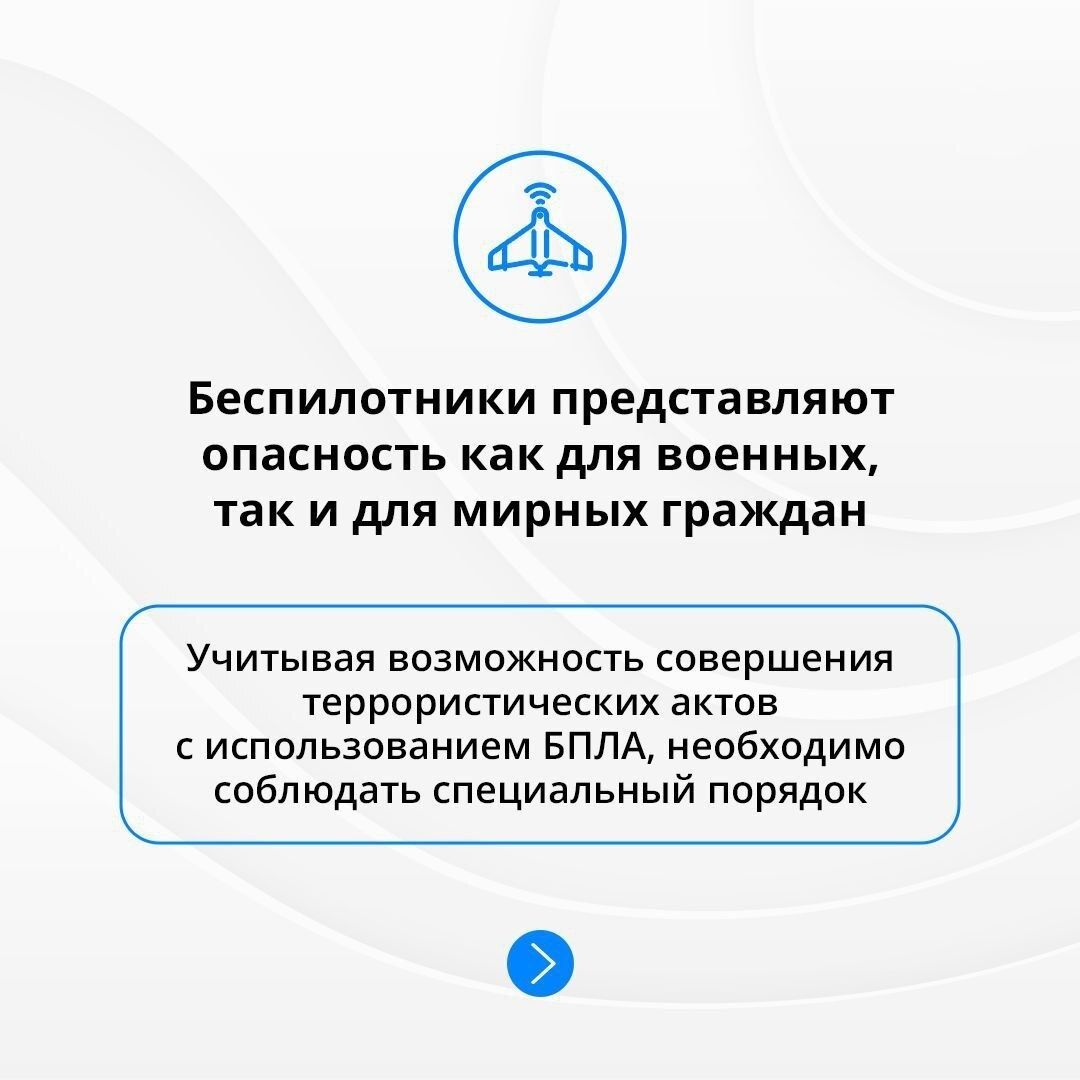 Беспилотники представляют опасность как для военных, так и для мирных граждан

Учитывая возможность совершения террористических актов с использованием БПЛА, необходимо соблюдать специальный порядок